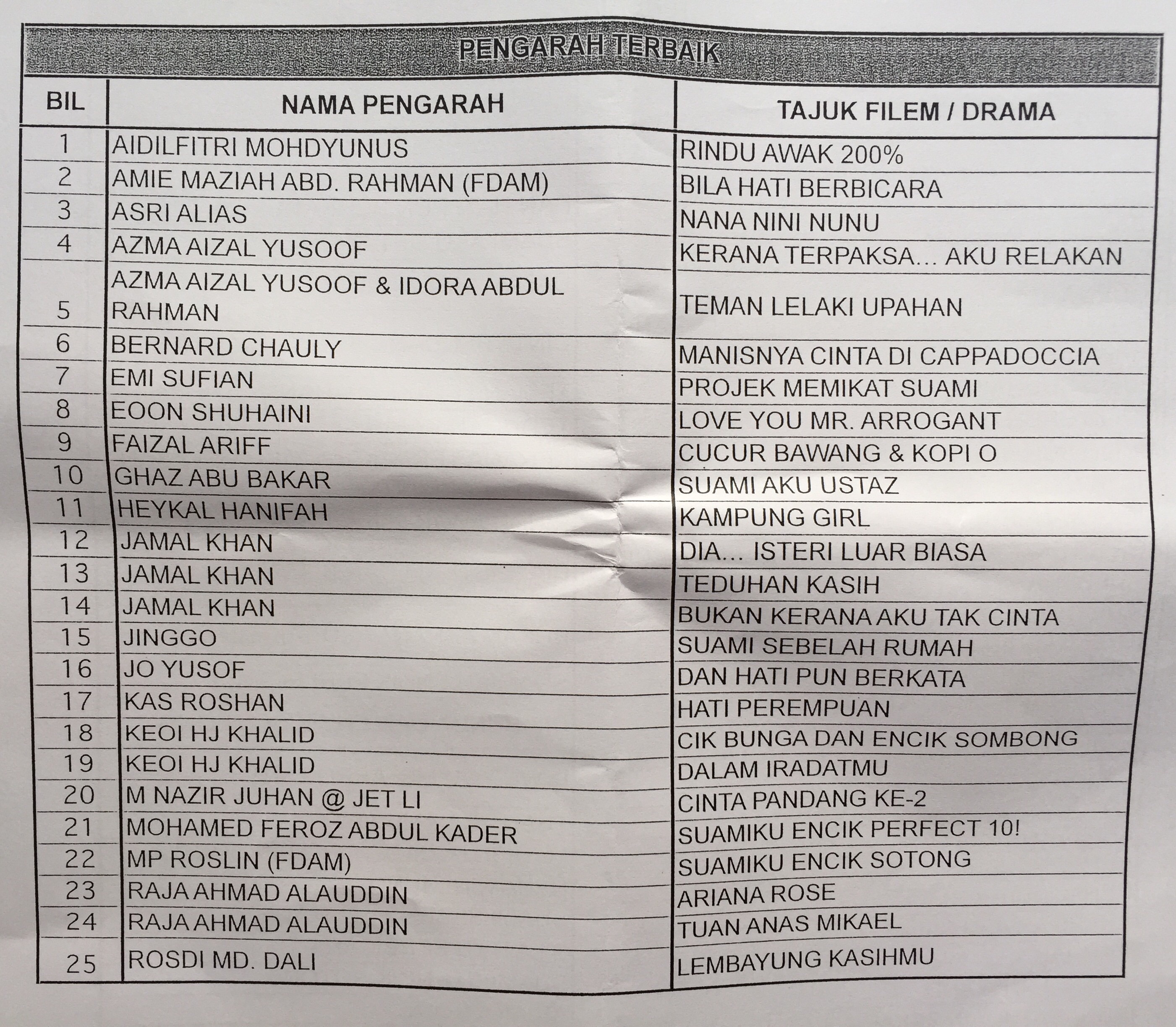 PENGARAH TERBAIK

| BIL | NAMA PENGARAH | TAJUK FILEM / DRAMA |
|---|---|---|
| 1 | AIDILFITRI MOHDYUNUS | RINDU AWAK 200% |
| 2 | AMIE MAZIAH ABD. RAHMAN (FDAM) | BILA HATI BERBICARA |
| 3 | ASRI ALIAS | NANA NINI NUNU |
| 4 | AZMA AIZAL YUSOOF | KERANA TERPAKSA... AKU RELAKAN |
| 5 | AZMA AIZAL YUSOOF & IDORA ABDUL RAHMAN | TEMAN LELAKI UPAHAN |
| 6 | BERNARD CHAULY | MANISNYA CINTA DI CAPPADOCCIA |
| 7 | EMI SUFIAN | PROJEK MEMIKAT SUAMI |
| 8 | EOON SHUHAINI | LOVE YOU MR. ARROGANT |
| 9 | FAIZAL ARIFF | CUCUR BAWANG & KOPI O |
| 10 | GHAZ ABU BAKAR | SUAMI AKU USTAZ |
| 11 | HEYKAL HANIFAH | KAMPUNG GIRL |
| 12 | JAMAL KHAN | DIA... ISTERI LUAR BIASA |
| 13 | JAMAL KHAN | TEDUHAN KASIH |
| 14 | JAMAL KHAN | BUKAN KERANA AKU TAK CINTA |
| 15 | JINGGO | SUAMI SEBELAH RUMAH |
| 16 | JO YUSOF | DAN HATI PUN BERKATA |
| 17 | KAS ROSHAN | HATI PEREMPUAN |
| 18 | KEOI HJ KHALID | CIK BUNGA DAN ENCIK SOMBONG |
| 19 | KEOI HJ KHALID | DALAM IRADATMU |
| 20 | M NAZIR JUHAN @ JET LI | CINTA PANDANG KE-2 |
| 21 | MOHAMED FEROZ ABDUL KADER | SUAMIKU ENCIK PERFECT 10! |
| 22 | MP ROSLIN (FDAM) | SUAMIKU ENCIK SOTONG |
| 23 | RAJA AHMAD ALAUDDIN | ARIANA ROSE |
| 24 | RAJA AHMAD ALAUDDIN | TUAN ANAS MIKAEL |
| 25 | ROSDI MD. DALI | LEMBAYUNG KASIHMU |